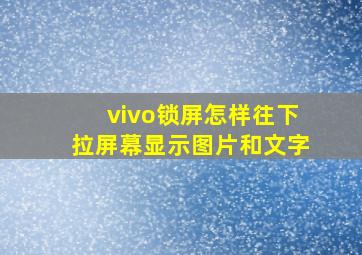 vivo锁屏怎样往下拉屏幕显示图片和文字